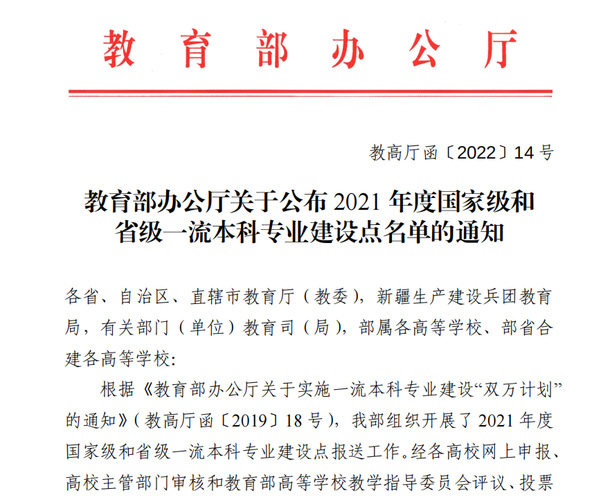 教育部办公厅

教高厅函〔2022〕14号

教育部办公厅关于公布2021年度国家级和省级一流本科专业建设点名单的通知

各省、自治区、直辖市教育厅（教委），新疆生产建设兵团教育局，有关部门（单位）教育司（局），部属各高等学校、部省合建各高等学校：

根据《教育部办公厅关于实施一流本科专业建设“双万计划”的通知》（教高厅函〔2019〕18号），我部组织开展了2021年度国家级和省级一流本科专业建设点报送工作。经各高校网上申报、高校主管部门审核和教育部高等学校教学指导委员会评议、投票